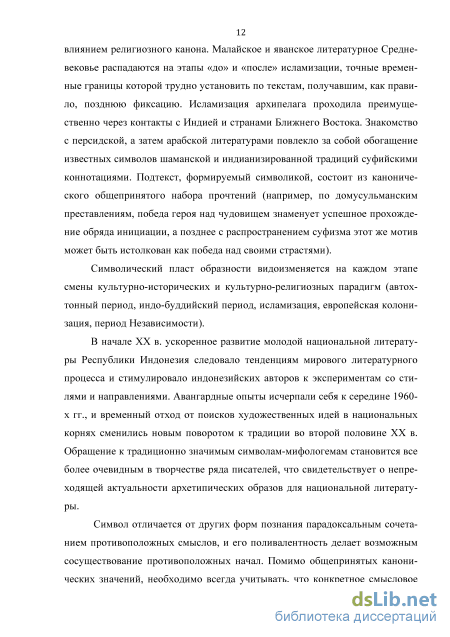 12

влиянием религиозного канона. Малайское и яванское литературное Средневековье распадаются на этапы «до» и «после» исламизации, точные временные границы которой трудно установить по текстам, получавшим, как правило, позднюю фиксацию. Исламизация архипелага проходила преимущественно через контакты с Индией и странами Ближнего Востока. Знакомство с персидской, а затем арабской литературами повлекло за собой обогащение известных символов шаманской и индианизированной традиций суфийскими коннотациями. Подтекст, формируемый символикой, состоит из канонического общепринятого набора прочтений (например, по домусульманским преставлениям, победа героя над чудовищем знаменует успешное прохождение обряда инициации, а позднее с распространением суфизма этот же мотив может быть истолкован как победа над своими страстями).

Символический пласт образности видоизменяется на каждом этапе смены культурно-исторических и культурно-религиозных парадигм (автохтонный период, индо-буддийский период, исламизация, европейская колонизация, период Независимости).

В начале XX в. ускоренное развитие молодой национальной литературы Республики Индонезия следовало тенденциям мирового литературного процесса и стимулировало индонезийских авторов к экспериментам со стилями и направлениями. Авангардные опыты исчерпали себя к середине 1960-х гг., и временный отход от поисков художественных идей в национальных корнях сменились новым поворотом к традиции во второй половине XX в. Обращение к традиционно значимым символам-мифологемам становится все более очевидным в творчестве ряда писателей, что свидетельствует о непреходящей актуальности архетипических образов для национальной литературы.

Символ отличается от других форм познания парадоксальным сочетанием противоположных смыслов, и его поливалентность делает возможным сосуществование противоположных начал. Помимо общепринятых канонических значений, необходимо всегда учитывать, что конкретное смысловое

dsLib.net
библиотека диссертаций